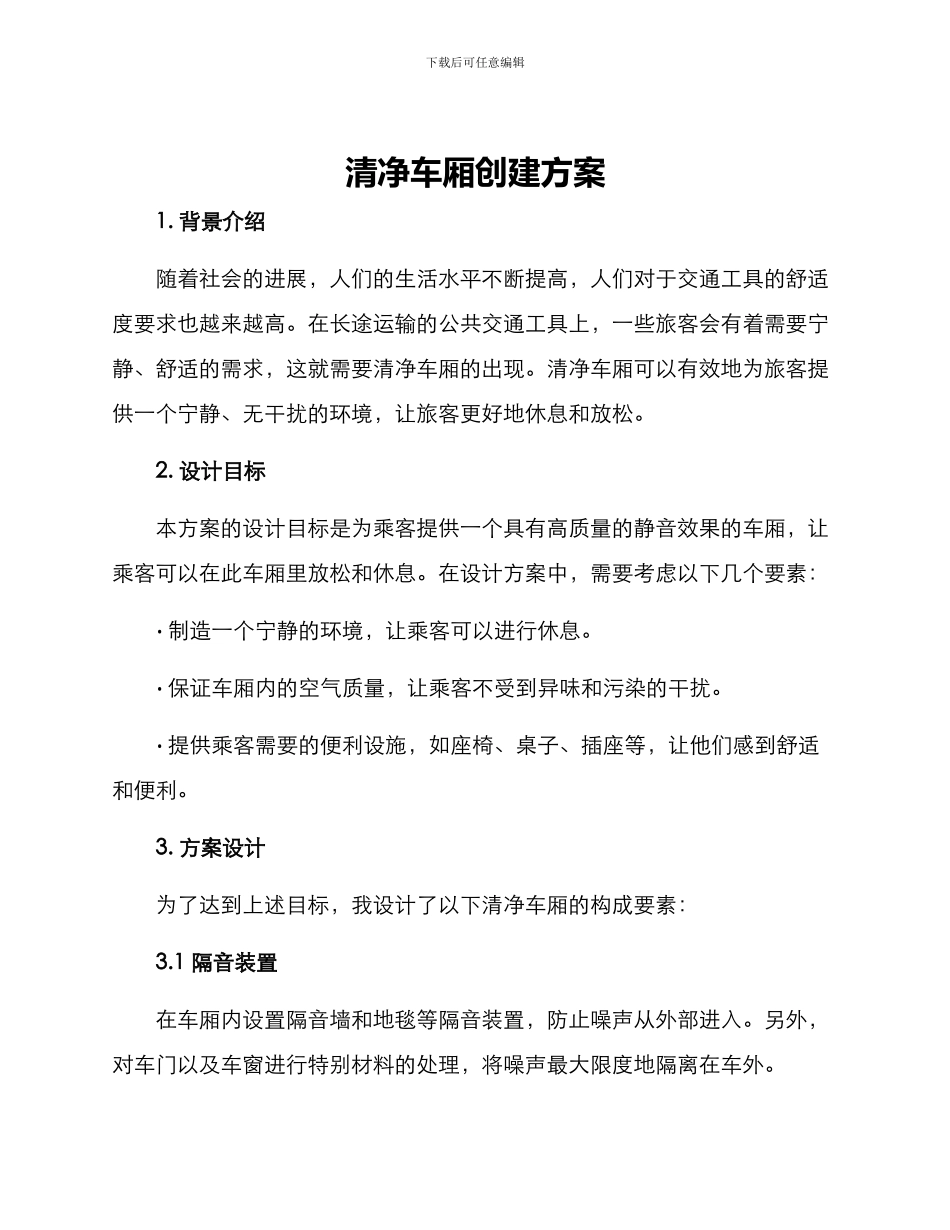 下载后可任意编辑

清净车厢创建方案

1. 背景介绍

随着社会的进展，人们的生活水平不断提高，人们对于交通工具的舒适度要求也越来越高。在长途运输的公共交通工具上，一些旅客会有着需要宁静、舒适的需求，这就需要清净车厢的出现。清净车厢可以有效地为旅客提供一个宁静、无干扰的环境，让旅客更好地休息和放松。

2. 设计目标

本方案的设计目标是为乘客提供一个具有高质量的静音效果的车厢，让乘客可以在此车厢里放松和休息。在设计方案中，需要考虑以下几个要素：

· 制造一个宁静的环境，让乘客可以进行休息。

· 保证车厢内的空气质量，让乘客不受到异味和污染的干扰。

· 提供乘客需要的便利设施，如座椅、桌子、插座等，让他们感到舒适和便利。

3. 方案设计

为了达到上述目标，我设计了以下清净车厢的构成要素：

3.1 隔音装置

在车厢内设置隔音墙和地毯等隔音装置，防止噪声从外部进入。另外，对车门以及车窗进行特别材料的处理，将噪声最大限度地隔离在车外。